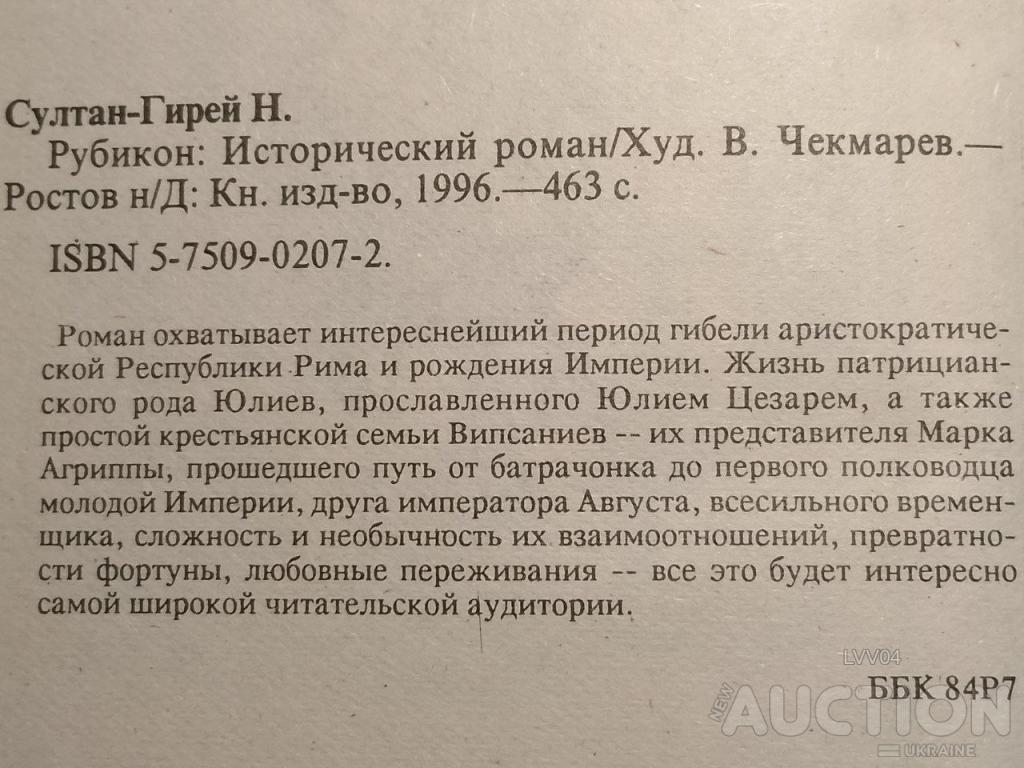 Султан-Гирей Н.

Рубикон: Исторический роман/Худ. В. Чекмарев.— Ростов н/Д: Кн. изд-во, 1996.—463 с.

ISBN 5-7509-0207-2.

Роман охватывает интереснейший период гибели аристократической Республики Рима и рождения Империи. Жизнь патрицианского рода Юлиев, прославленного Юлием Цезарем, а также простой крестьянской семьи Випсаниев -- их представителя Марка Агриппы, прошедшего путь от батрачонка до первого полководца молодой Империи, друга императора Августа, всесильного временщика, сложность и необычность их взаимоотношений, превратности фортуны, любовные переживания -- все это будет интересно самой широкой читательской аудитории.

LVV04

ББК 84Р7

NEW AUCTION UKRAINE